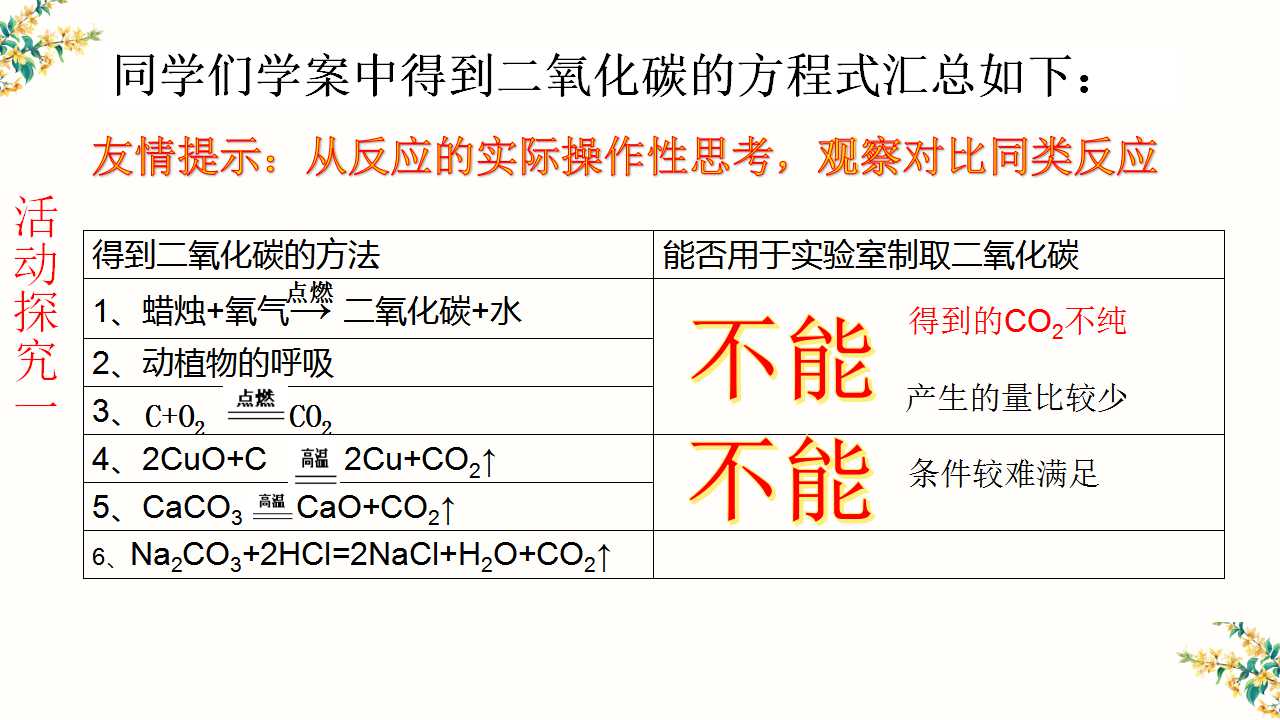 同学们学案中得到二氧化碳的方程式汇总如下：

友情提示：从反应的实际操作性思考，观察对比同类反应

活动探究一

| 得到二氧化碳的方法 | 能否用于实验室制取二氧化碳 |
|---|---|
| 1、蜡烛+氧气$\xrightarrow{点燃}$二氧化碳+水 | 不能 得到的$CO_2$不纯 产生的量比较少 |
| 2、动植物的呼吸 | |
| 3、$C+O_2 \xlongequal{点燃} CO_2$ | |
| 4、$2CuO+C \xlongequal{高温} 2Cu+CO_2\uparrow$ | 不能 条件较难满足 |
| 5、$CaCO_3 \xlongequal{高温} CaO+CO_2\uparrow$ | |
| 6、$Na_2CO_3+2HCl=2NaCl+H_2O+CO_2\uparrow$ | |